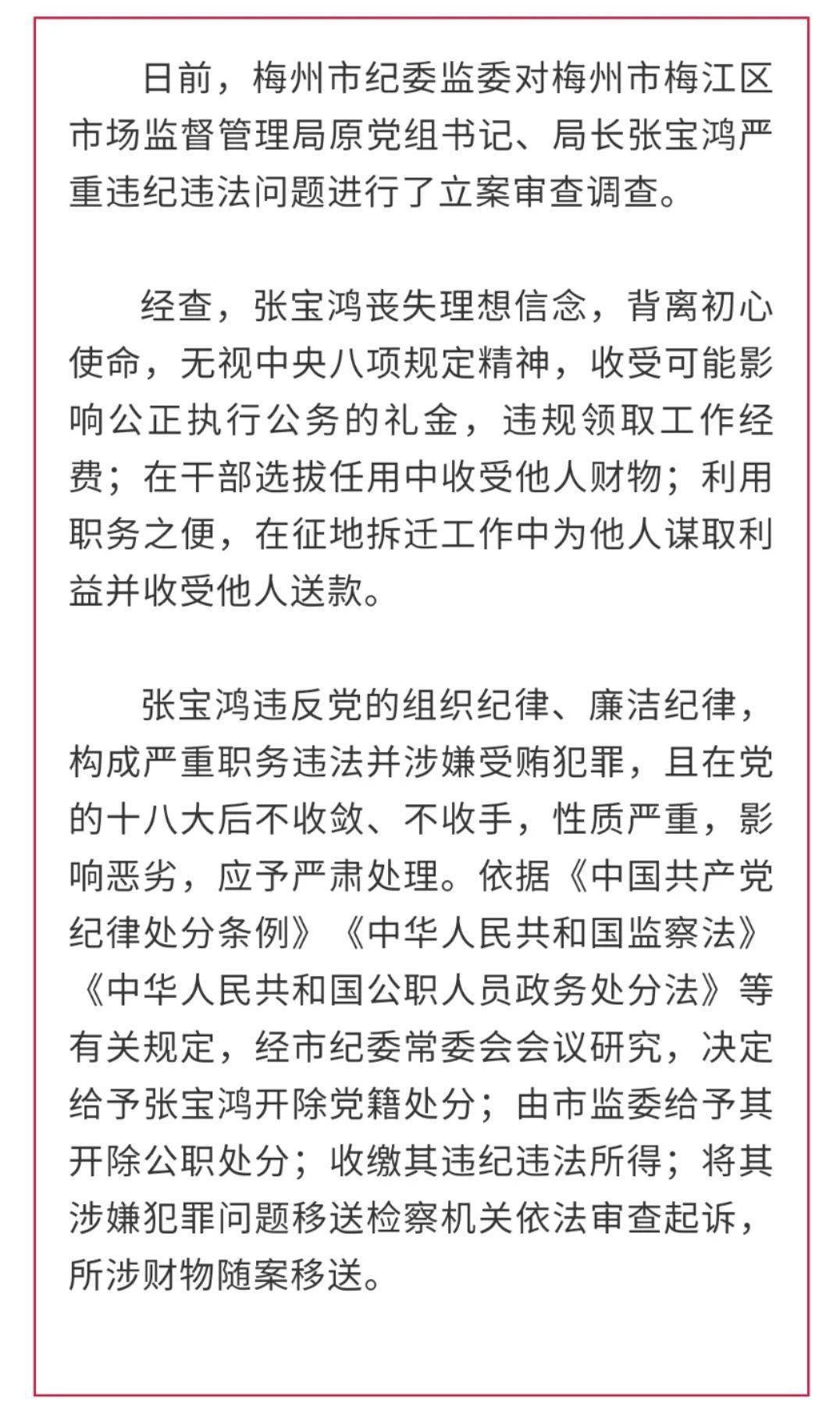 日前，梅州市纪委监委对梅州市梅江区市场监督管理局原党组书记、局长张宝鸿严重违纪违法问题进行了立案审查调查。

经查，张宝鸿丧失理想信念，背离初心使命，无视中央八项规定精神，收受可能影响公正执行公务的礼金，违规领取工作经费；在干部选拔任用中收受他人财物；利用职务之便，在征地拆迁工作中为他人谋取利益并收受他人送款。

张宝鸿违反党的组织纪律、廉洁纪律，构成严重职务违法并涉嫌受贿犯罪，且在党的十八大后不收敛、不收手，性质严重，影响恶劣，应予严肃处理。依据《中国共产党纪律处分条例》《中华人民共和国监察法》《中华人民共和国公职人员政务处分法》等有关规定，经市纪委常委会会议研究，决定给予张宝鸿开除党籍处分；由市监委给予其开除公职处分；收缴其违纪违法所得；将其涉嫌犯罪问题移送检察机关依法审查起诉，所涉财物随案移送。